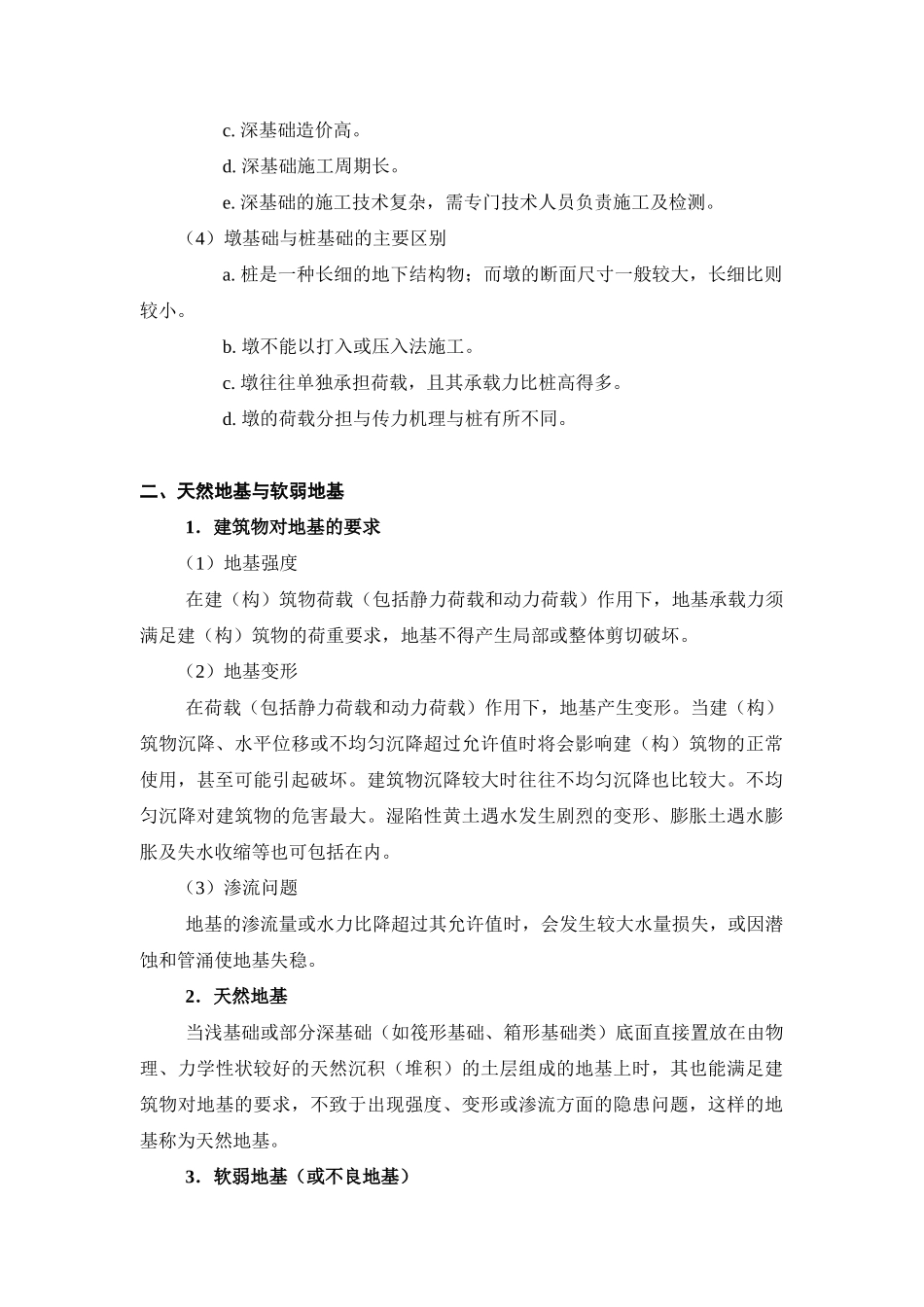 c. 深基础造价高。

d. 深基础施工周期长。

e. 深基础的施工技术复杂，需专门技术人员负责施工及检测。

（4）墩基础与桩基础的主要区别

a. 桩是一种长细的地下结构物；而墩的断面尺寸一般较大，长细比则较小。

b. 墩不能以打入或压入法施工。

c. 墩往往单独承担荷载，且其承载力比桩高得多。

d. 墩的荷载分担与传力机理与桩有所不同。

二、天然地基与软弱地基

1．建筑物对地基的要求

（1）地基强度

在建（构）筑物荷载（包括静力荷载和动力荷载）作用下，地基承载力须满足建（构）筑物的荷重要求，地基不得产生局部或整体剪切破坏。

（2）地基变形

在荷载（包括静力荷载和动力荷载）作用下，地基产生变形。当建（构）筑物沉降、水平位移或不均匀沉降超过允许值时将会影响建（构）筑物的正常使用，甚至可能引起破坏。建筑物沉降较大时往往不均匀沉降也比较大。不均匀沉降对建筑物的危害最大。湿陷性黄土遇水发生剧烈的变形、膨胀土遇水膨胀及失水收缩等也可包括在内。

（3）渗流问题

地基的渗流量或水力比降超过其允许值时，会发生较大水量损失，或因潜蚀和管涌使地基失稳。

2．天然地基

当浅基础或部分深基础（如筏形基础、箱形基础类）底面直接置放在由物理、力学性状较好的天然沉积（堆积）的土层组成的地基上时，其也能满足建筑物对地基的要求，不致于出现强度、变形或渗流方面的隐患问题，这样的地基称为天然地基。

3．软弱地基（或不良地基）